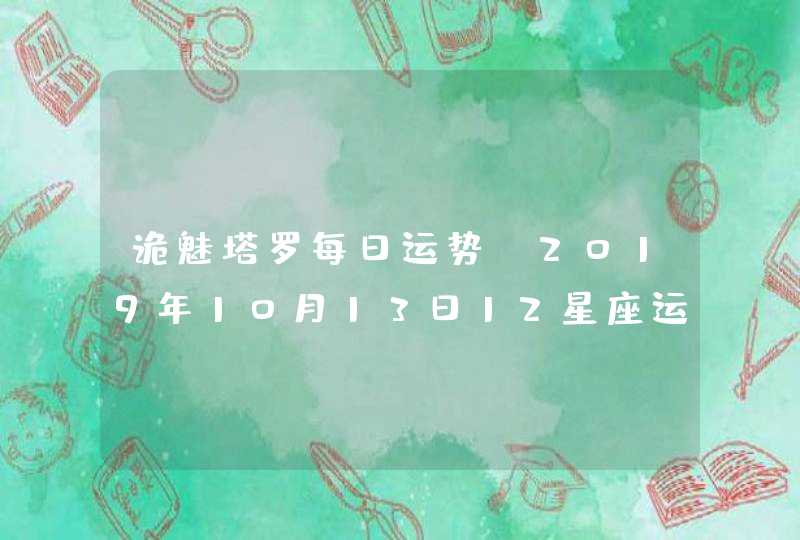 诡魅塔罗每日运势 2019年10月13日12星座运

ABC